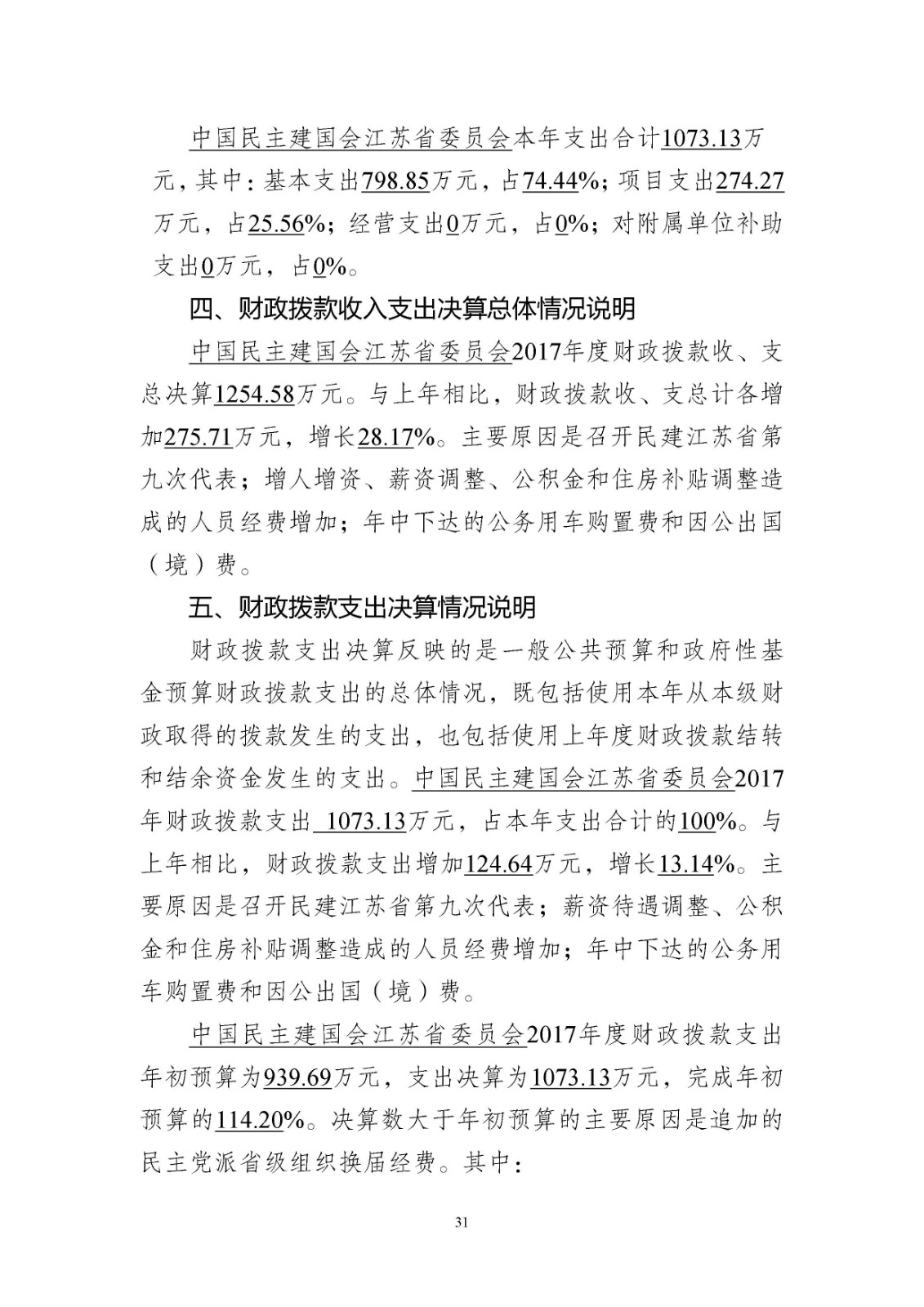 中国民主建国会江苏省委员会本年支出合计1073.13万元，其中：基本支出798.85万元，占74.44%；项目支出274.27万元，占25.56%；经营支出0万元，占0%；对附属单位补助支出0万元，占0%。

四、财政拨款收入支出决算总体情况说明

中国民主建国会江苏省委员会2017年度财政拨款收、支总决算1254.58万元。与上年相比，财政拨款收、支总计各增加275.71万元，增长28.17%。主要原因是召开民建江苏省第九次代表；增人增资、薪资调整、公积金和住房补贴调整造成的人员经费增加；年中下达的公务用车购置费和因公出国（境）费。

五、财政拨款支出决算情况说明

财政拨款支出决算反映的是一般公共预算和政府性基金预算财政拨款支出的总体情况，既包括使用本年从本级财政取得的拨款发生的支出，也包括使用上年度财政拨款结转和结余资金发生的支出。中国民主建国会江苏省委员会2017年财政拨款支出 1073.13万元，占本年支出合计的100%。与上年相比，财政拨款支出增加124.64万元，增长13.14%。主要原因是召开民建江苏省第九次代表；薪资待遇调整、公积金和住房补贴调整造成的人员经费增加；年中下达的公务用车购置费和因公出国（境）费。

中国民主建国会江苏省委员会2017年度财政拨款支出年初预算为939.69万元，支出决算为1073.13万元，完成年初预算的114.20%。决算数大于年初预算的主要原因是追加的民主党派省级组织换届经费。其中：

31